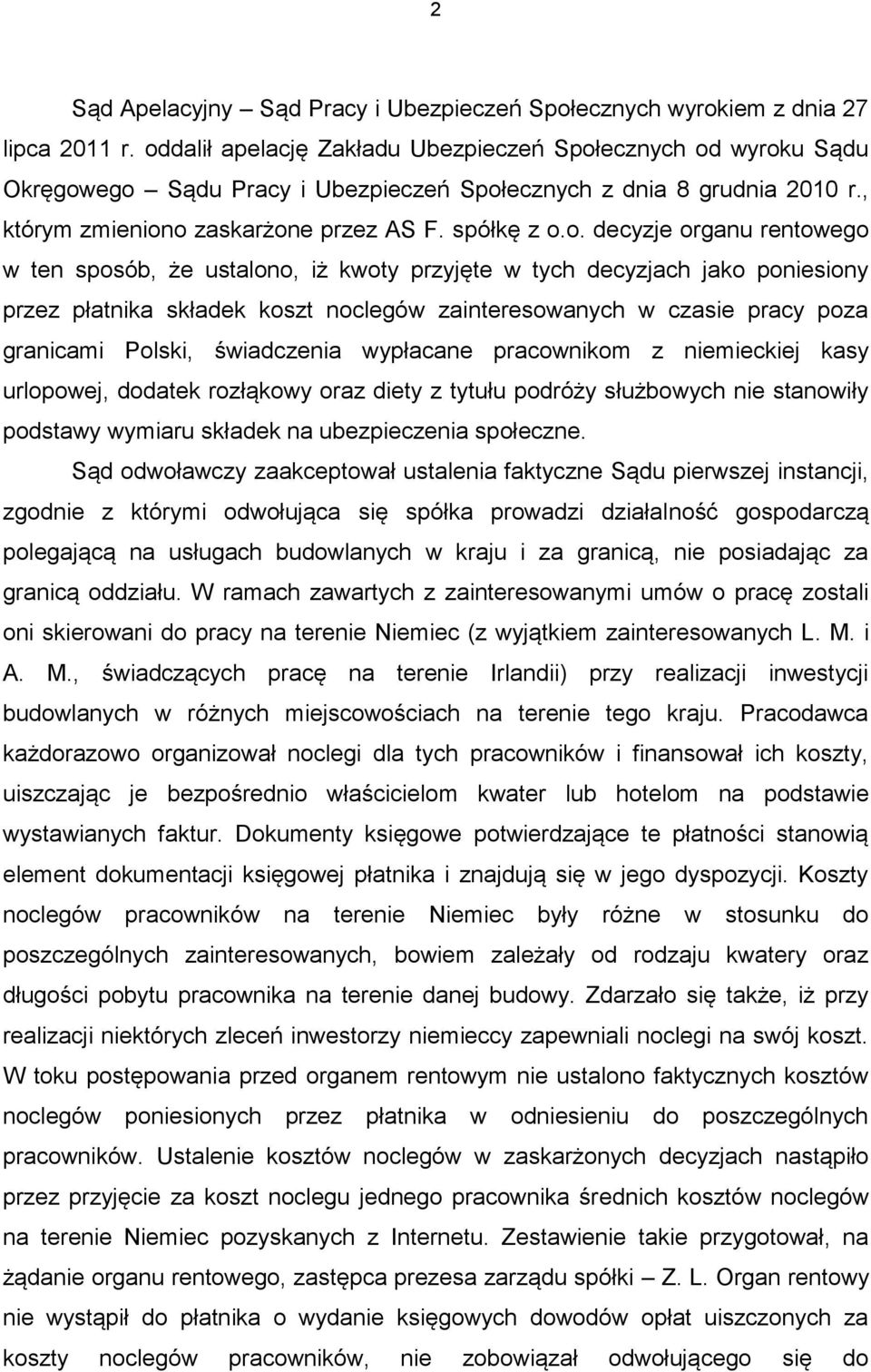 2

Sąd Apelacyjny – Sąd Pracy i Ubezpieczeń Społecznych wyrokiem z dnia 27 lipca 2011 r. oddalił apelację Zakładu Ubezpieczeń Społecznych od wyroku Sądu Okręgowego – Sądu Pracy i Ubezpieczeń Społecznych z dnia 8 grudnia 2010 r., którym zmieniono zaskarżone przez AS F. spółkę z o.o. decyzje organu rentowego w ten sposób, że ustalono, iż kwoty przyjęte w tych decyzjach jako poniesiony przez płatnika składek koszt noclegów zainteresowanych w czasie pracy poza granicami Polski, świadczenia wypłacane pracownikom z niemieckiej kasy urlopowej, dodatek rozłąkowy oraz diety z tytułu podróży służbowych nie stanowiły podstawy wymiaru składek na ubezpieczenia społeczne.

Sąd odwoławczy zaakceptował ustalenia faktyczne Sądu pierwszej instancji, zgodnie z którymi odwołująca się spółka prowadzi działalność gospodarczą polegającą na usługach budowlanych w kraju i za granicą, nie posiadając za granicą oddziału. W ramach zawartych z zainteresowanymi umów o pracę zostali oni skierowani do pracy na terenie Niemiec (z wyjątkiem zainteresowanych L. M. i A. M., świadczących pracę na terenie Irlandii) przy realizacji inwestycji budowlanych w różnych miejscowościach na terenie tego kraju. Pracodawca każdorazowo organizował noclegi dla tych pracowników i finansował ich koszty, uiszczając je bezpośrednio właścicielom kwater lub hotelom na podstawie wystawianych faktur. Dokumenty księgowe potwierdzające te płatności stanowią element dokumentacji księgowej płatnika i znajdują się w jego dyspozycji. Koszty noclegów pracowników na terenie Niemiec były różne w stosunku do poszczególnych zainteresowanych, bowiem zależały od rodzaju kwatery oraz długości pobytu pracownika na terenie danej budowy. Zdarzało się także, iż przy realizacji niektórych zleceń inwestorzy niemieccy zapewniali noclegi na swój koszt. W toku postępowania przed organem rentowym nie ustalono faktycznych kosztów noclegów poniesionych przez płatnika w odniesieniu do poszczególnych pracowników. Ustalenie kosztów noclegów w zaskarżonych decyzjach nastąpiło przez przyjęcie za koszt noclegu jednego pracownika średnich kosztów noclegów na terenie Niemiec pozyskanych z Internetu. Zestawienie takie przygotował, na żądanie organu rentowego, zastępca prezesa zarządu spółki – Z. L. Organ rentowy nie wystąpił do płatnika o wydanie księgowych dowodów opłat uiszczonych za koszty noclegów pracowników, nie zobowiązał odwołującego się do